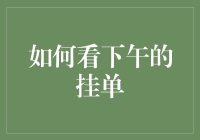 如何看下午的挂单